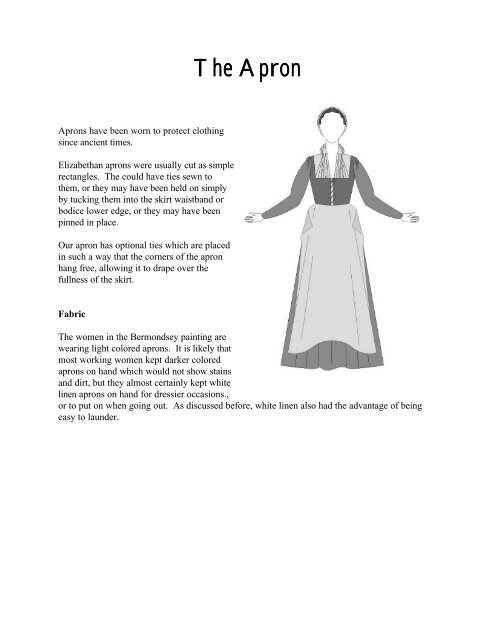 The Apron

Aprons have been worn to protect clothing since ancient times.

Elizabethan aprons were usually cut as simple rectangles. The could have ties sewn to them, or they may have been held on simply by tucking them into the skirt waistband or bodice lower edge, or they may have been pinned in place.

Our apron has optional ties which are placed in such a way that the corners of the apron hang free, allowing it to drape over the fullness of the skirt.

Fabric

The women in the Bermondsey painting are wearing light colored aprons. It is likely that most working women kept darker colored aprons on hand which would not show stains and dirt, but they almost certainly kept white linen aprons on hand for dressier occasions., or to put on when going out. As discussed before, white linen also had the advantage of being easy to launder.